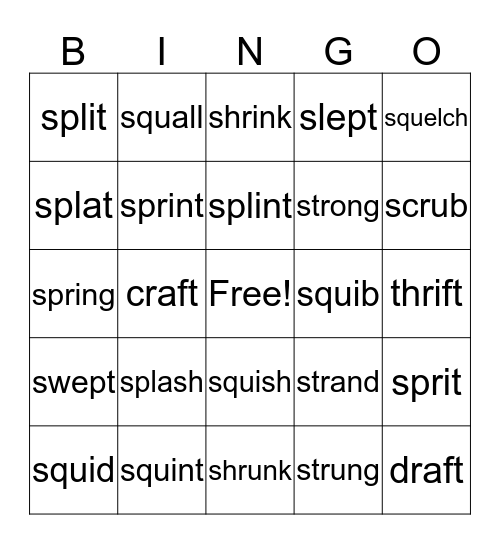 | B | I | N | G | O |
|---|---|---|---|---|
| split | squall | shrink | slept | squelch |
| splat | sprint | splint | strong | scrub |
| spring | craft | Free! | squib | thrift |
| swept | splash | squish | strand | sprit |
| squid | squint | shrunk | strung | draft |